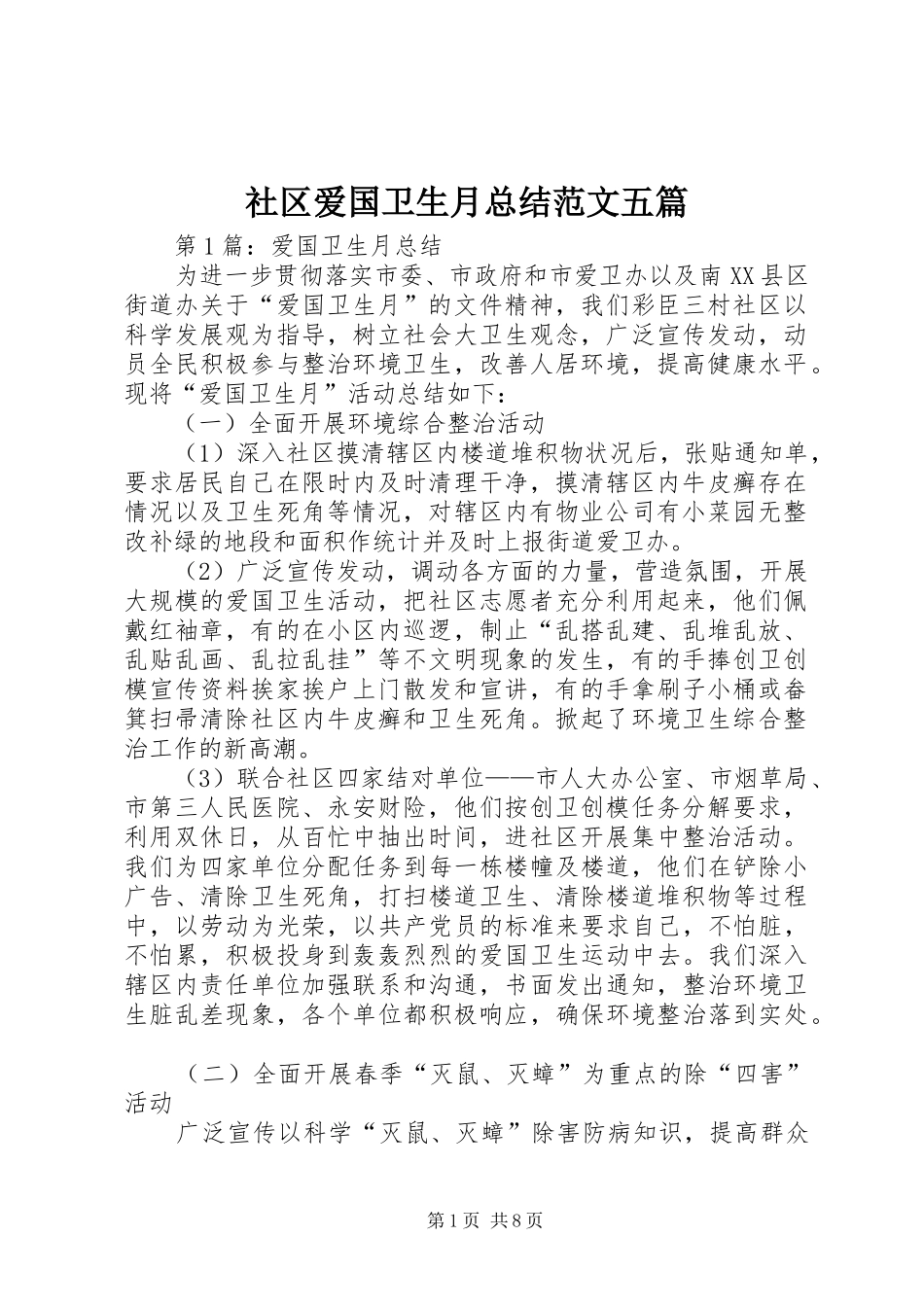 社区爱国卫生月总结范文五篇

第1篇：爱国卫生月总结

为进一步贯彻落实市委、市政府和市爱卫办以及南XX县区街道办关于“爱国卫生月”的文件精神，我们彩臣三村社区以科学发展观为指导，树立社会大卫生观念，广泛宣传发动，动员全民积极参与整治环境卫生，改善人居环境，提高健康水平。现将“爱国卫生月”活动总结如下：

（一）全面开展环境综合整治活动

（1）深入社区摸清辖区内楼道堆积物状况后，张贴通知单，要求居民自己在限时内及时清理干净，摸清辖区内牛皮癣存在情况以及卫生死角等情况，对辖区内有物业公司有小菜园无整改补绿的地段和面积作统计并及时上报街道爱卫办。

（2）广泛宣传发动，调动各方面的力量，营造氛围，开展大规模的爱国卫生活动，把社区志愿者充分利用起来，他们佩戴红袖章，有的在小区内巡逻，制止“乱搭乱建、乱堆乱放、乱贴乱画、乱拉乱挂”等不文明现象的发生，有的手捧创卫创模宣传资料挨家挨户上门散发和宣讲，有的手拿刷子小桶或畚箕扫帚清除社区内牛皮癣和卫生死角。掀起了环境卫生综合整治工作的新高潮。

（3）联合社区四家结对单位——市人大办公室、市烟草局、市第三人民医院、永安财险，他们按创卫创模任务分解要求，利用双休日，从百忙中抽出时间，进社区开展集中整治活动。我们为四家单位分配任务到每一栋楼幢及楼道，他们在铲除小广告、清除卫生死角，打扫楼道卫生、清除楼道堆积物等过程中，以劳动为光荣，以共产党员的标准来要求自己，不怕脏，不怕累，积极投身到轰轰烈烈的爱国卫生运动中去。我们深入辖区内责任单位加强联系和沟通，书面发出通知，整治环境卫生脏乱差现象，各个单位都积极响应，确保环境整治落到实处。

（二）全面开展春季“灭鼠、灭蟑”为重点的除“四害”活动

广泛宣传以科学“灭鼠、灭蟑”除害防病知识，提高群众

第1页 共8页